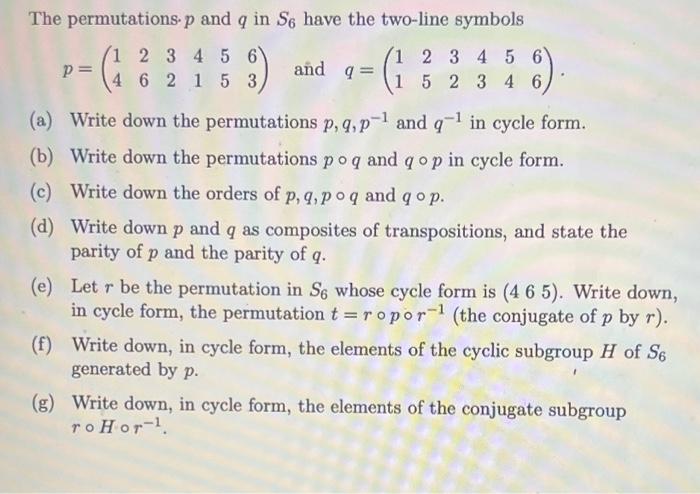 The permutations $p$ and $q$ in $S_6$ have the two-line symbols

$p = \begin{pmatrix} 1 & 2 & 3 & 4 & 5 & 6 \\ 4 & 6 & 2 & 1 & 5 & 3 \end{pmatrix}$ and $q = \begin{pmatrix} 1 & 2 & 3 & 4 & 5 & 6 \\ 1 & 5 & 2 & 3 & 4 & 6 \end{pmatrix}$.

(a) Write down the permutations $p, q, p^{-1}$ and $q^{-1}$ in cycle form.

(b) Write down the permutations $p \circ q$ and $q \circ p$ in cycle form.

(c) Write down the orders of $p, q, p \circ q$ and $q \circ p$.

(d) Write down $p$ and $q$ as composites of transpositions, and state the parity of $p$ and the parity of $q$.

(e) Let $r$ be the permutation in $S_6$ whose cycle form is $(4\ 6\ 5)$. Write down, in cycle form, the permutation $t = r \circ p \circ r^{-1}$ (the conjugate of $p$ by $r$).

(f) Write down, in cycle form, the elements of the cyclic subgroup $H$ of $S_6$ generated by $p$.

(g) Write down, in cycle form, the elements of the conjugate subgroup $r \circ H \circ r^{-1}$.